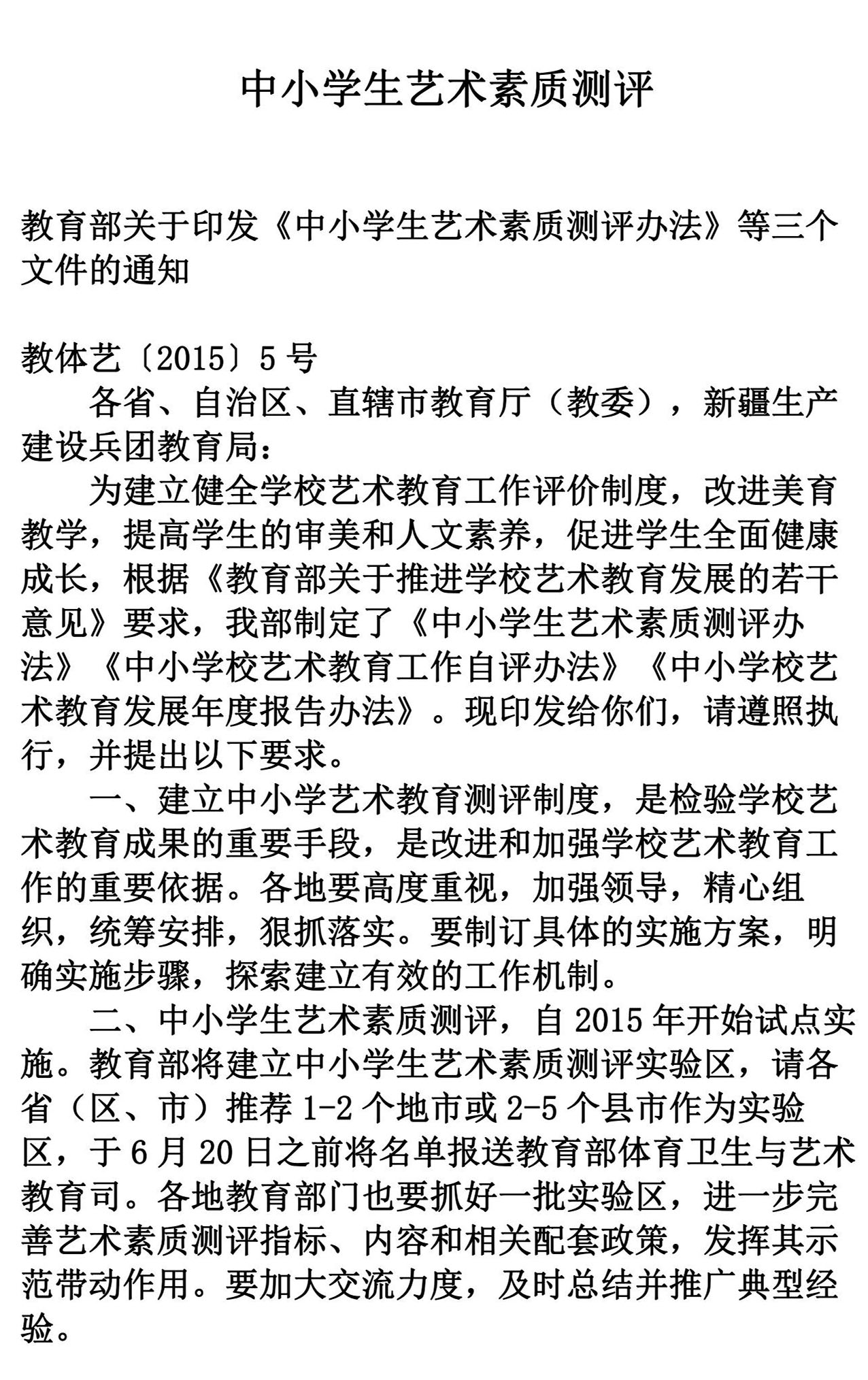 中小学生艺术素质测评

教育部关于印发《中小学生艺术素质测评办法》等三个文件的通知

教体艺〔2015〕5号

各省、自治区、直辖市教育厅（教委），新疆生产建设兵团教育局：

为建立健全学校艺术教育工作评价制度，改进美育教学，提高学生的审美和人文素养，促进学生全面健康成长，根据《教育部关于推进学校艺术教育发展的若干意见》要求，我部制定了《中小学生艺术素质测评办法》《中小学校艺术教育工作自评办法》《中小学校艺术教育发展年度报告办法》。现印发给你们，请遵照执行，并提出以下要求。

一、建立中小学艺术教育测评制度，是检验学校艺术教育成果的重要手段，是改进和加强学校艺术教育工作的重要依据。各地要高度重视，加强领导，精心组织，统筹安排，狠抓落实。要制订具体的实施方案，明确实施步骤，探索建立有效的工作机制。

二、中小学生艺术素质测评，自2015年开始试点实施。教育部将建立中小学生艺术素质测评实验区，请各省（区、市）推荐1-2个地市或2-5个县市作为实验区，于6月20日之前将名单报送教育部体育卫生与艺术教育司。各地教育部门也要抓好一批实验区，进一步完善艺术素质测评指标、内容和相关配套政策，发挥其示范带动作用。要加大交流力度，及时总结并推广典型经验。